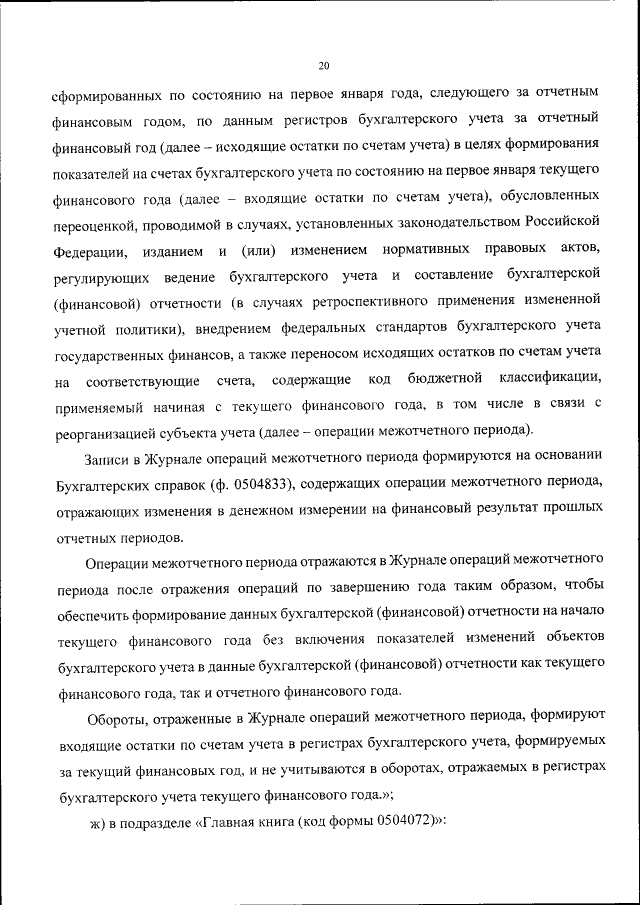 20

сформированных по состоянию на первое января года, следующего за отчетным финансовым годом, по данным регистров бухгалтерского учета за отчетный финансовый год (далее – исходящие остатки по счетам учета) в целях формирования показателей на счетах бухгалтерского учета по состоянию на первое января текущего финансового года (далее – входящие остатки по счетам учета), обусловленных переоценкой, проводимой в случаях, установленных законодательством Российской Федерации, изданием и (или) изменением нормативных правовых актов, регулирующих ведение бухгалтерского учета и составление бухгалтерской (финансовой) отчетности (в случаях ретроспективного применения измененной учетной политики), внедрением федеральных стандартов бухгалтерского учета государственных финансов, а также переносом исходящих остатков по счетам учета на соответствующие счета, содержащие код бюджетной классификации, применяемый начиная с текущего финансового года, в том числе в связи с реорганизацией субъекта учета (далее – операции межотчетного периода).

Записи в Журнале операций межотчетного периода формируются на основании Бухгалтерских справок (ф. 0504833), содержащих операции межотчетного периода, отражающих изменения в денежном измерении на финансовый результат прошлых отчетных периодов.

Операции межотчетного периода отражаются в Журнале операций межотчетного периода после отражения операций по завершению года таким образом, чтобы обеспечить формирование данных бухгалтерской (финансовой) отчетности на начало текущего финансового года без включения показателей изменений объектов бухгалтерского учета в данные бухгалтерской (финансовой) отчетности как текущего финансового года, так и отчетного финансового года.

Обороты, отраженные в Журнале операций межотчетного периода, формируют входящие остатки по счетам учета в регистрах бухгалтерского учета, формируемых за текущий финансовых год, и не учитываются в оборотах, отражаемых в регистрах бухгалтерского учета текущего финансового года.»;

ж) в подразделе «Главная книга (код формы 0504072)»: